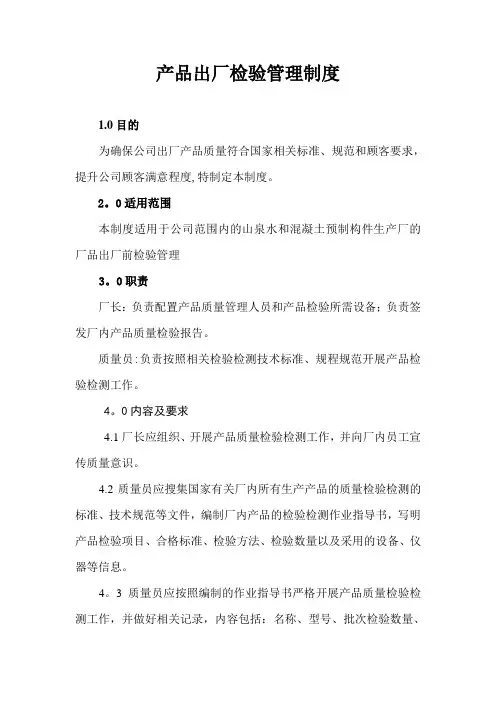 产品出厂检验管理制度

1.0 目的

为确保公司出厂产品质量符合国家相关标准、规范和顾客要求，提升公司顾客满意程度,特制定本制度。

2。0 适用范围

本制度适用于公司范围内的山泉水和混凝土预制构件生产厂的厂品出厂前检验管理

3。0 职责

厂长：负责配置产品质量管理人员和产品检验所需设备；负责签发厂内产品质量检验报告。

质量员：负责按照相关检验检测技术标准、规程规范开展产品检验检测工作。

4。0 内容及要求

4.1 厂长应组织、开展产品质量检验检测工作，并向厂内员工宣传质量意识。

4.2 质量员应搜集国家有关厂内所有生产产品的质量检验检测的标准、技术规范等文件，编制厂内产品的检验检测作业指导书，写明产品检验项目、合格标准、检验方法、检验数量以及采用的设备、仪器等信息。

4。3 质量员应按照编制的作业指导书严格开展产品质量检验检测工作，并做好相关记录，内容包括：名称、型号、批次检验数量、